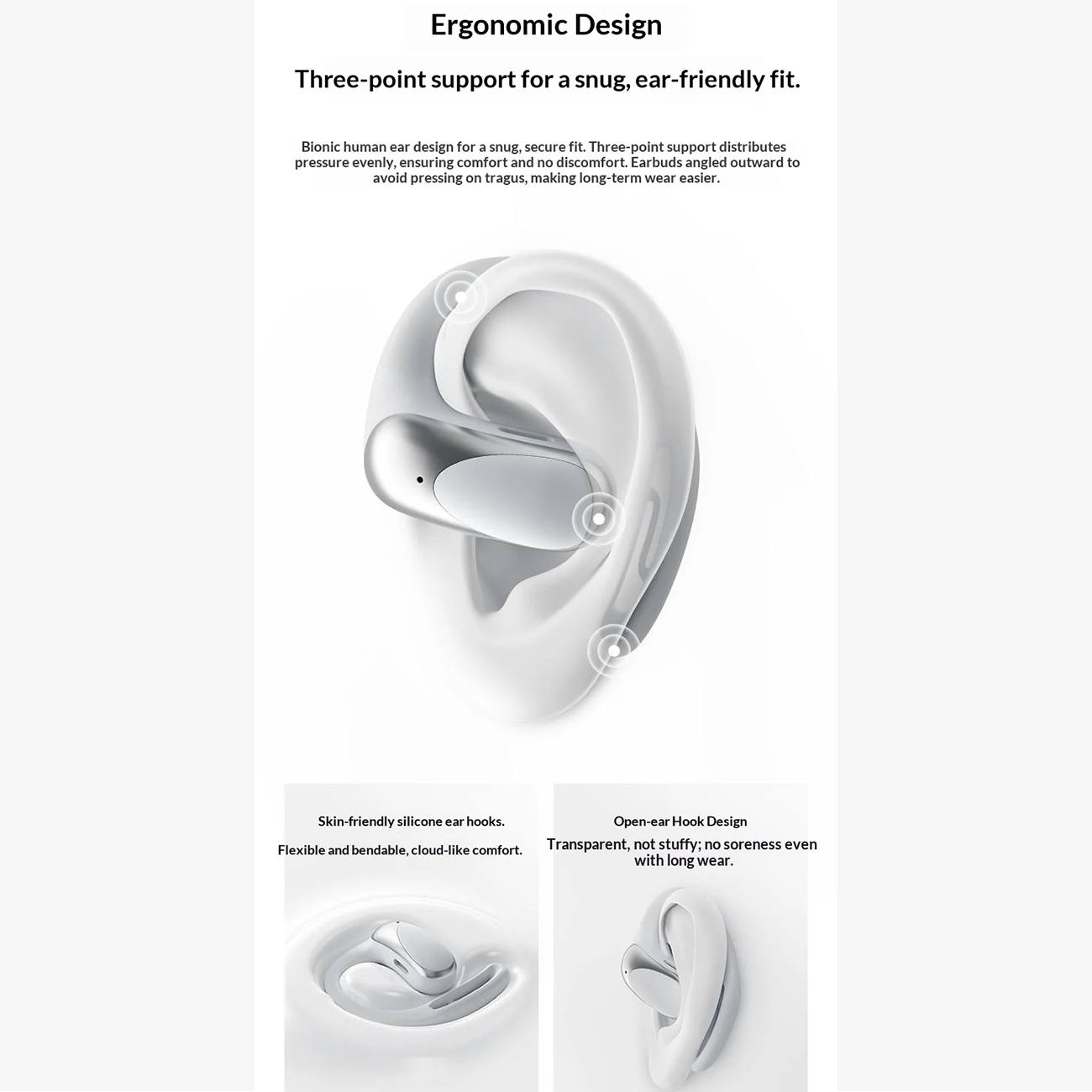 Ergonomic Design

Three-point support for a snug, ear-friendly fit.

Bionic human ear design for a snug, secure fit. Three-point support distributes pressure evenly, ensuring comfort and no discomfort. Earbuds angled outward to avoid pressing on tragus, making long-term wear easier.

Skin-friendly silicone ear hooks.

Flexible and bendable, cloud-like comfort.

Open-ear Hook Design

Transparent, not stuffy; no soreness even with long wear.